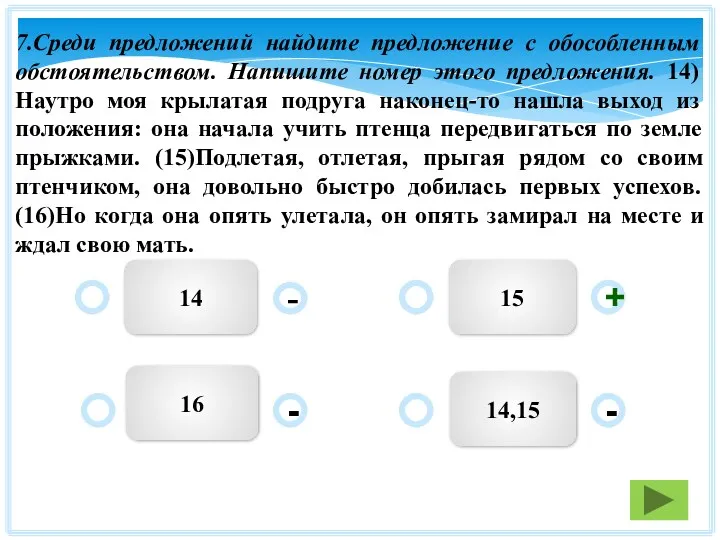 7.Среди предложений найдите предложение с обособленным обстоятельством. Напишите номер этого предложения. 14) Наутро моя крылатая подруга наконец-то нашла выход из положения: она начала учить птенца передвигаться по земле прыжками. (15)Подлетая, отлетая, прыгая рядом со своим птенчиком, она довольно быстро добилась первых успехов. (16)Но когда она опять улетала, он опять замирал на месте и ждал свою мать.

14 -

15 +

16 -

14,15 -